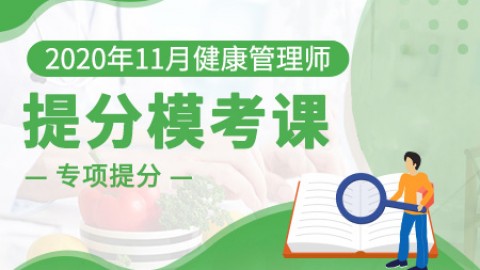 2020年11月健康管理师

提分模考课

— 专项提分 —